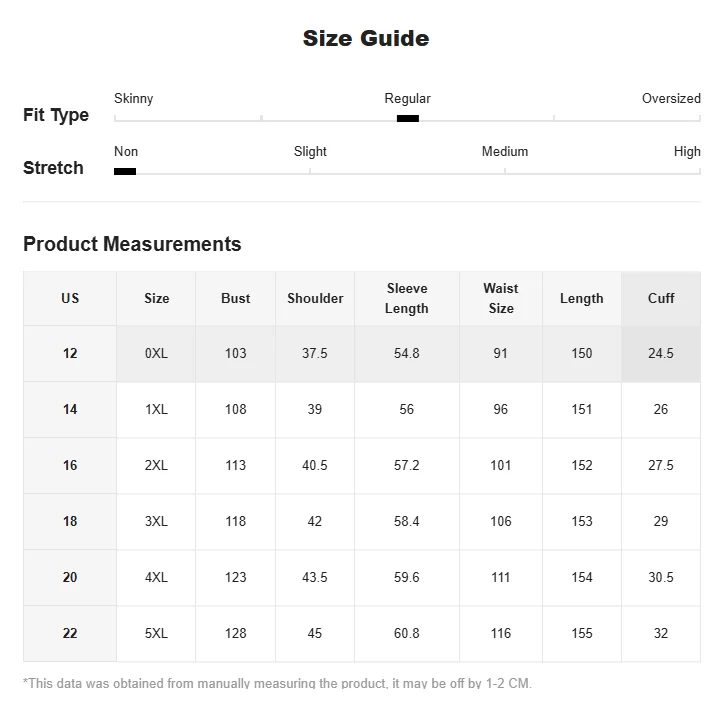 Size Guide

Fit Type
Skinny
Regular
Oversized

Stretch
Non
Slight
Medium
High

Product Measurements

| US | Size | Bust | Shoulder | Sleeve Length | Waist Size | Length | Cuff |
|---|---|---|---|---|---|---|---|
| 12 | 0XL | 103 | 37.5 | 54.8 | 91 | 150 | 24.5 |
| 14 | 1XL | 108 | 39 | 56 | 96 | 151 | 26 |
| 16 | 2XL | 113 | 40.5 | 57.2 | 101 | 152 | 27.5 |
| 18 | 3XL | 118 | 42 | 58.4 | 106 | 153 | 29 |
| 20 | 4XL | 123 | 43.5 | 59.6 | 111 | 154 | 30.5 |
| 22 | 5XL | 128 | 45 | 60.8 | 116 | 155 | 32 |

*This data was obtained from manually measuring the product, it may be off by 1-2 CM.